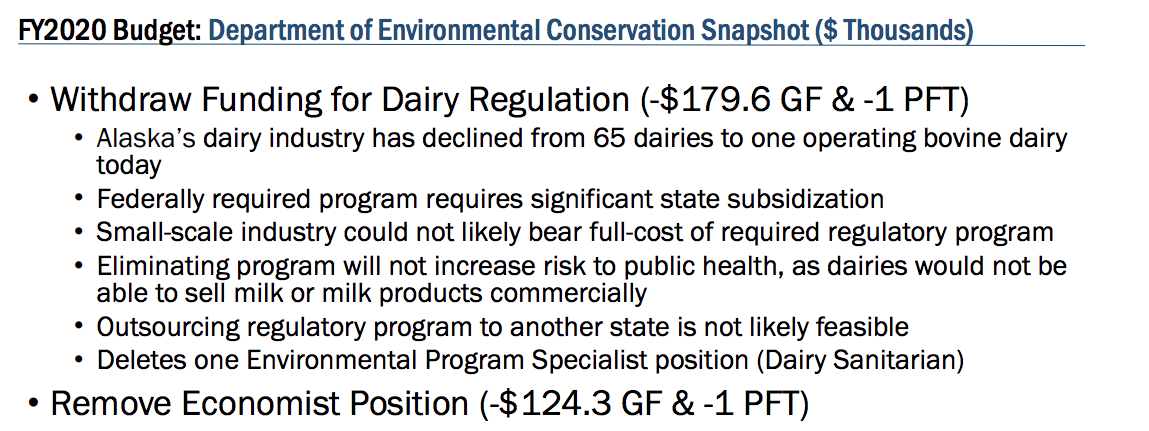 FY2020 Budget: Department of Environmental Conservation Snapshot ($ Thousands)

• Withdraw Funding for Dairy Regulation (-$179.6 GF & -1 PFT)
• Alaska's dairy industry has declined from 65 dairies to one operating bovine dairy today
• Federally required program requires significant state subsidization
• Small-scale industry could not likely bear full-cost of required regulatory program
• Eliminating program will not increase risk to public health, as dairies would not be able to sell milk or milk products commercially
• Outsourcing regulatory program to another state is not likely feasible
• Deletes one Environmental Program Specialist position (Dairy Sanitarian)
• Remove Economist Position (-$124.3 GF & -1 PFT)